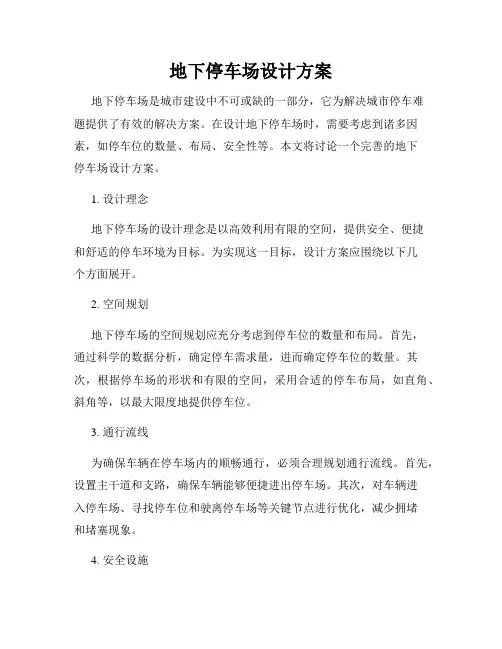 地下停车场设计方案

地下停车场是城市建设中不可或缺的一部分，它为解决城市停车难题提供了有效的解决方案。在设计地下停车场时，需要考虑到诸多因素，如停车位的数量、布局、安全性等。本文将讨论一个完善的地下停车场设计方案。

1. 设计理念

地下停车场的设计理念是以高效利用有限的空间，提供安全、便捷和舒适的停车环境为目标。为实现这一目标，设计方案应围绕以下几个方面展开。

2. 空间规划

地下停车场的空间规划应充分考虑到停车位的数量和布局。首先，通过科学的数据分析，确定停车需求量，进而确定停车位的数量。其次，根据停车场的形状和有限的空间，采用合适的停车布局，如直角、斜角等，以最大限度地提供停车位。

3. 通行流线

为确保车辆在停车场内的顺畅通行，必须合理规划通行流线。首先，设置主干道和支路，确保车辆能够便捷进出停车场。其次，对车辆进入停车场、寻找停车位和驶离停车场等关键节点进行优化，减少拥堵和堵塞现象。

4. 安全设施